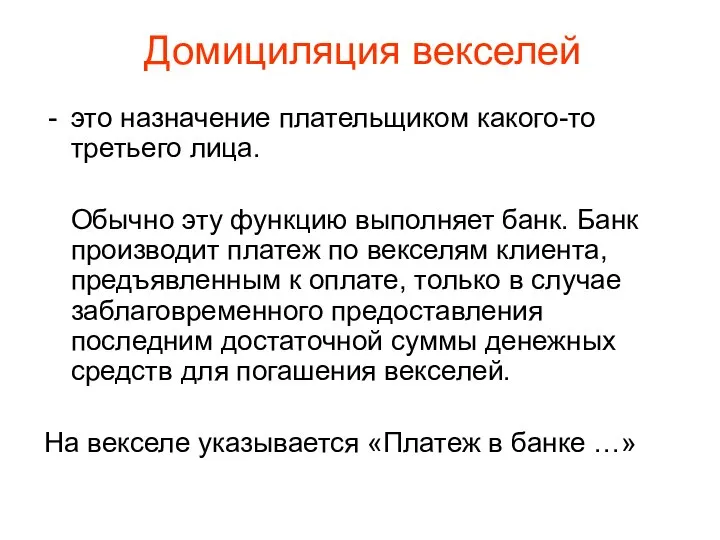 Домициляция векселей

- это назначение плательщиком какого-то третьего лица.

Обычно эту функцию выполняет банк. Банк производит платеж по векселям клиента, предъявленным к оплате, только в случае заблаговременного предоставления последним достаточной суммы денежных средств для погашения векселей.

На векселе указывается «Платеж в банке …»